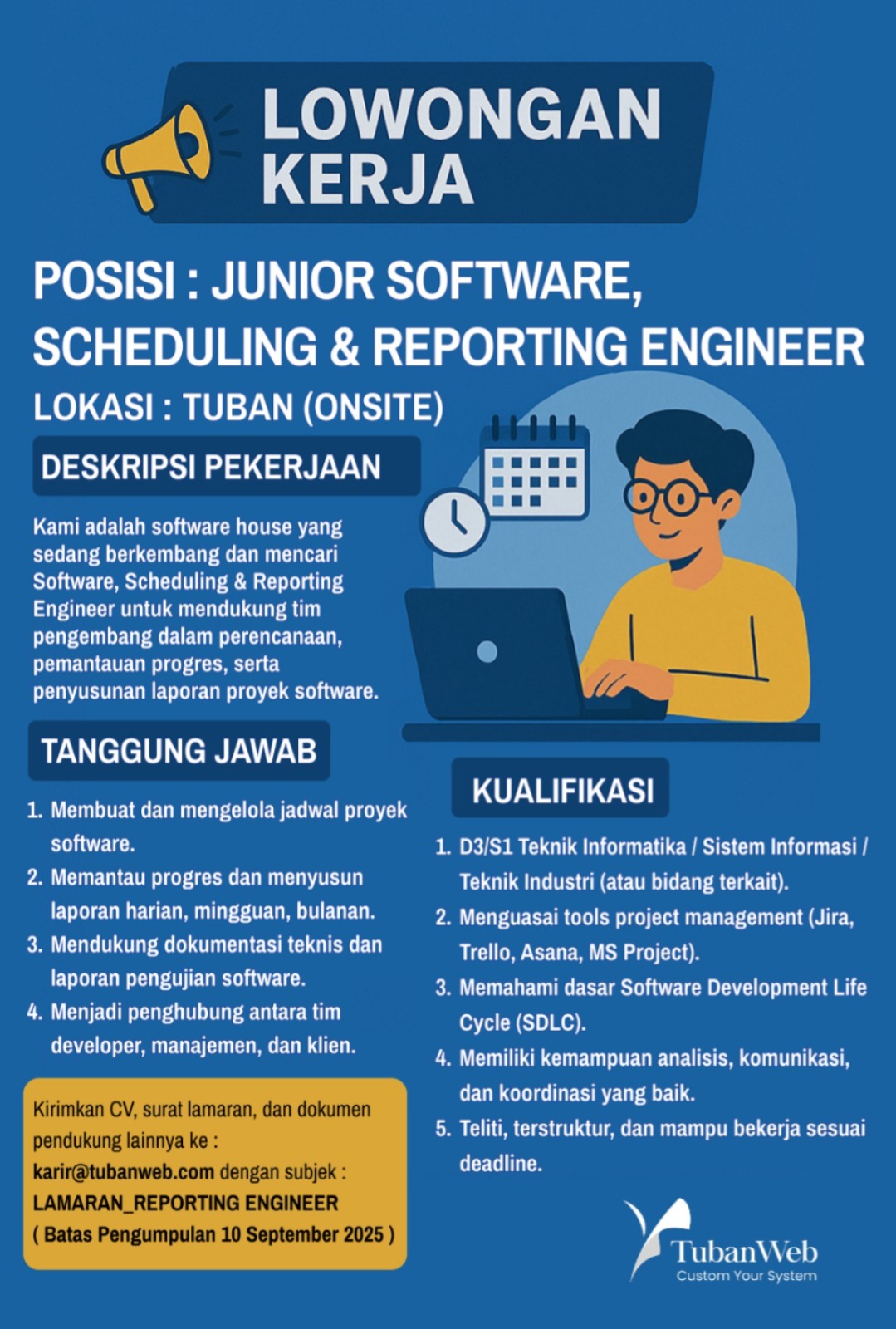 LOWONGAN KERJA

POSISI : JUNIOR SOFTWARE, SCHEDULING & REPORTING ENGINEER

LOKASI : TUBAN (ONSITE)

DESKRIPSI PEKERJAAN

Kami adalah software house yang sedang berkembang dan mencari Software, Scheduling & Reporting Engineer untuk mendukung tim pengembang dalam perencanaan, pemantauan progres, serta penyusunan laporan proyek software.

TANGGUNG JAWAB

1. Membuat dan mengelola jadwal proyek software.
2. Memantau progres dan menyusun laporan harian, mingguan, bulanan.
3. Mendukung dokumentasi teknis dan laporan pengujian software.
4. Menjadi penghubung antara tim developer, manajemen, dan klien.

Kirimkan CV, surat lamaran, dan dokumen pendukung lainnya ke : karir@tubanweb.com dengan subjek : LAMARAN_REPORTING ENGINEER ( Batas Pengumpulan 10 September 2025 )

KUALIFIKASI

1. D3/S1 Teknik Informatika / Sistem Informasi / Teknik Industri (atau bidang terkait).
2. Menguasai tools project management (Jira, Trello, Asana, MS Project).
3. Memahami dasar Software Development Life Cycle (SDLC).
4. Memiliki kemampuan analisis, komunikasi, dan koordinasi yang baik.
5. Teliti, terstruktur, dan mampu bekerja sesuai deadline.

TubanWeb
Custom Your System